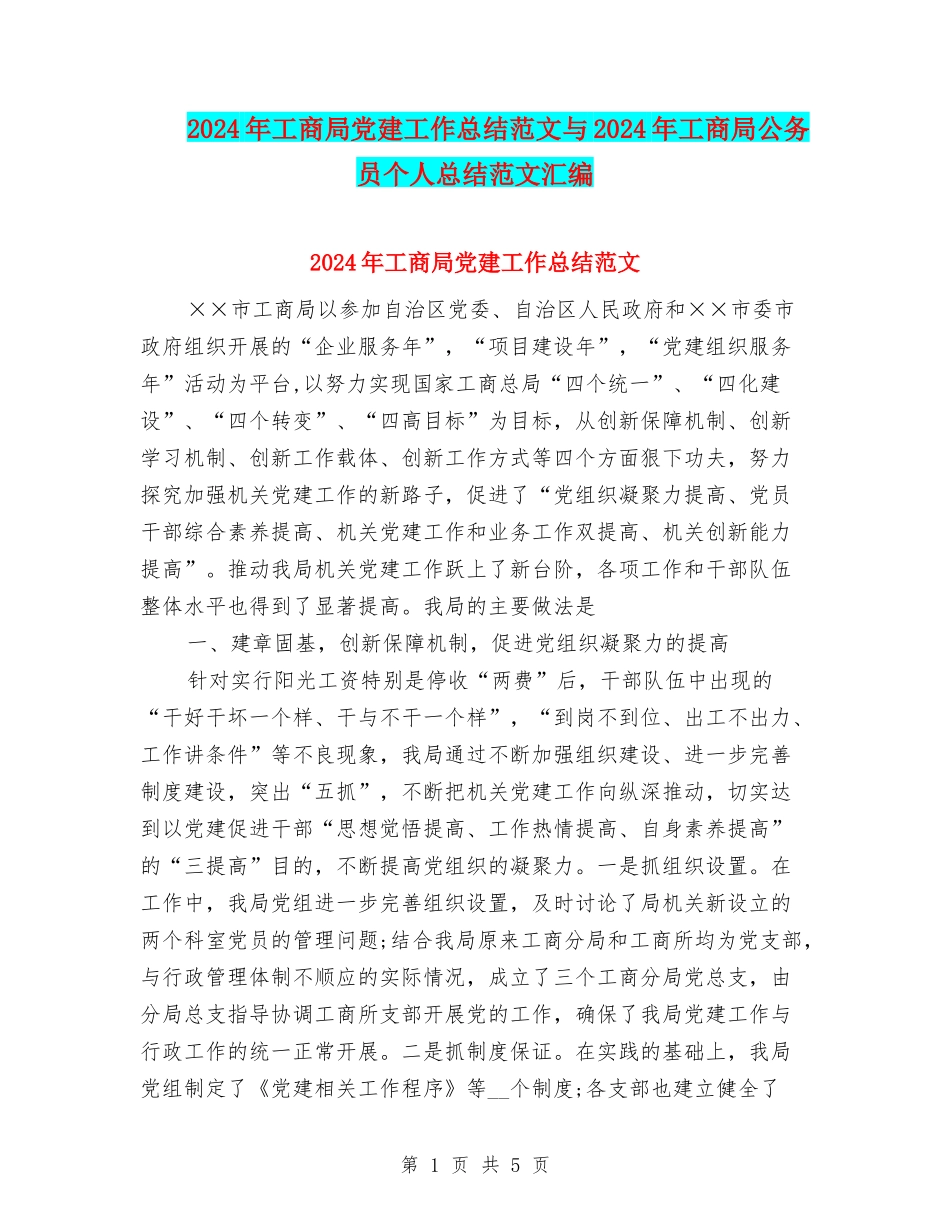 2024年工商局党建工作总结范文与2024年工商局公务员个人总结范文汇编

2024年工商局党建工作总结范文

××市工商局以参加自治区党委、自治区人民政府和××市委市政府组织开展的“企业服务年”，“项目建设年”，“党建组织服务年”活动为平台,以努力实现国家工商总局“四个统一”、“四化建设”、“四个转变”、“四高目标”为目标，从创新保障机制、创新学习机制、创新工作载体、创新工作方式等四个方面狠下功夫，努力探究加强机关党建工作的新路子，促进了“党组织凝聚力提高、党员干部综合素养提高、机关党建工作和业务工作双提高、机关创新能力提高”。推动我局机关党建工作跃上了新台阶，各项工作和干部队伍整体水平也得到了显著提高。我局的主要做法是

一、建章固基，创新保障机制，促进党组织凝聚力的提高

针对实行阳光工资特别是停收“两费”后，干部队伍中出现的“干好干坏一个样、干与不干一个样”，“到岗不到位、出工不出力、工作讲条件”等不良现象，我局通过不断加强组织建设、进一步完善制度建设，突出“五抓”，不断把机关党建工作向纵深推动，切实达到以党建促进干部“思想觉悟提高、工作热情提高、自身素养提高”的“三提高”目的，不断提高党组织的凝聚力。一是抓组织设置。在工作中，我局党组进一步完善组织设置，及时讨论了局机关新设立的两个科室党员的管理问题;结合我局原来工商分局和工商所均为党支部，与行政管理体制不顺应的实际情况，成立了三个工商分局党总支，由分局总支指导协调工商所支部开展党的工作，确保了我局党建工作与行政工作的统一正常开展。二是抓制度保证。在实践的基础上，我局党组制定了《党建相关工作程序》等__个制度;各支部也建立健全了

第 1 页 共 5 页